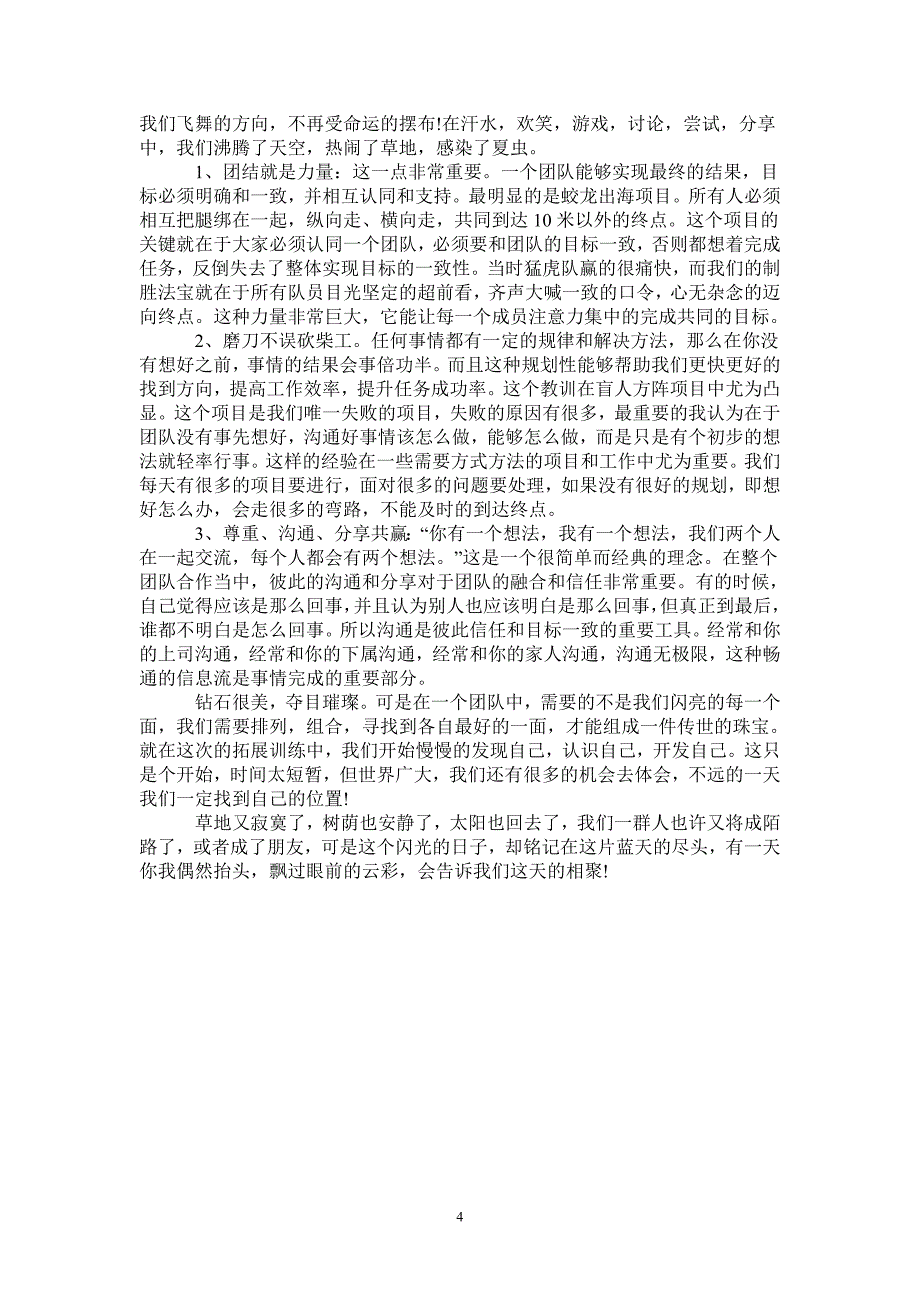 我们飞舞的方向，不再受命运的摆布!在汗水，欢笑，游戏，讨论，尝试，分享中，我们沸腾了天空，热闹了草地，感染了夏虫。

1、团结就是力量：这一点非常重要。一个团队能够实现最终的结果，目标必须明确和一致，并相互认同和支持。最明显的是蛟龙出海项目。所有人必须相互把腿绑在一起，纵向走、横向走，共同到达 10 米以外的终点。这个项目的关键就在于大家必须认同一个团队，必须要和团队的目标一致，否则都想着完成任务，反倒失去了整体实现目标的一致性。当时猛虎队赢的很痛快，而我们的制胜法宝就在于所有队员目光坚定的超前看，齐声大喊一致的口令，心无杂念的迈向终点。这种力量非常巨大，它能让每一个成员注意力集中的完成共同的目标。

2、磨刀不误砍柴工。任何事情都有一定的规律和解决方法，那么在你没有想好之前，事情的结果会事倍功半。而且这种规划性能够帮助我们更快更好的找到方向，提高工作效率，提升任务成功率。这个教训在盲人方阵项目中尤为凸显。这个项目是我们唯一失败的项目，失败的原因有很多，最重要的我认为在于团队没有事先想好，沟通好事情该怎么做，能够怎么做，而是只是有个初步的想法就轻率行事。这样的经验在一些需要方式方法的项目和工作中尤为重要。我们每天有很多的项目要进行，面对很多的问题要处理，如果没有很好的规划，即想好怎么办，会走很多的弯路，不能及时的到达终点。

3、尊重、沟通、分享共赢：“你有一个想法，我有一个想法，我们两个人在一起交流，每个人都会有两个想法。”这是一个很简单而经典的理念。在整个团队合作当中，彼此的沟通和分享对于团队的融合和信任非常重要。有的时候，自己觉得应该是那么回事，并且认为别人也应该明白是那么回事，但真正到最后，谁都不明白是怎么回事。所以沟通是彼此信任和目标一致的重要工具。经常和你的上司沟通，经常和你的下属沟通，经常和你的家人沟通，沟通无极限，这种畅通的信息流是事情完成的重要部分。

钻石很美，夺目璀璨。可是在一个团队中，需要的不是我们闪亮的每一个面，我们需要排列，组合，寻找到各自最好的一面，才能组成一件传世的珠宝。就在这次的拓展训练中，我们开始慢慢的发现自己，认识自己，开发自己。这只是个开始，时间太短暂，但世界广大，我们还有很多的机会去体会，不远的一天我们一定找到自己的位置!

草地又寂寞了，树荫也安静了，太阳也回去了，我们一群人也许又将成陌路了，或者成了朋友，可是这个闪光的日子，却铭记在这片蓝天的尽头，有一天你我偶然抬头，飘过眼前的云彩，会告诉我们这天的相聚!

4